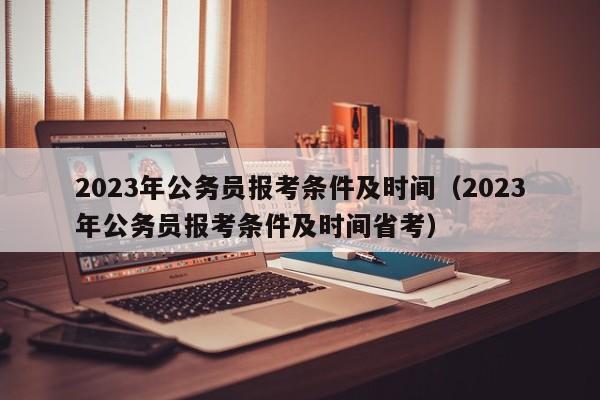 2023年公务员报考条件及时间（2023年公务员报考条件及时间省考）